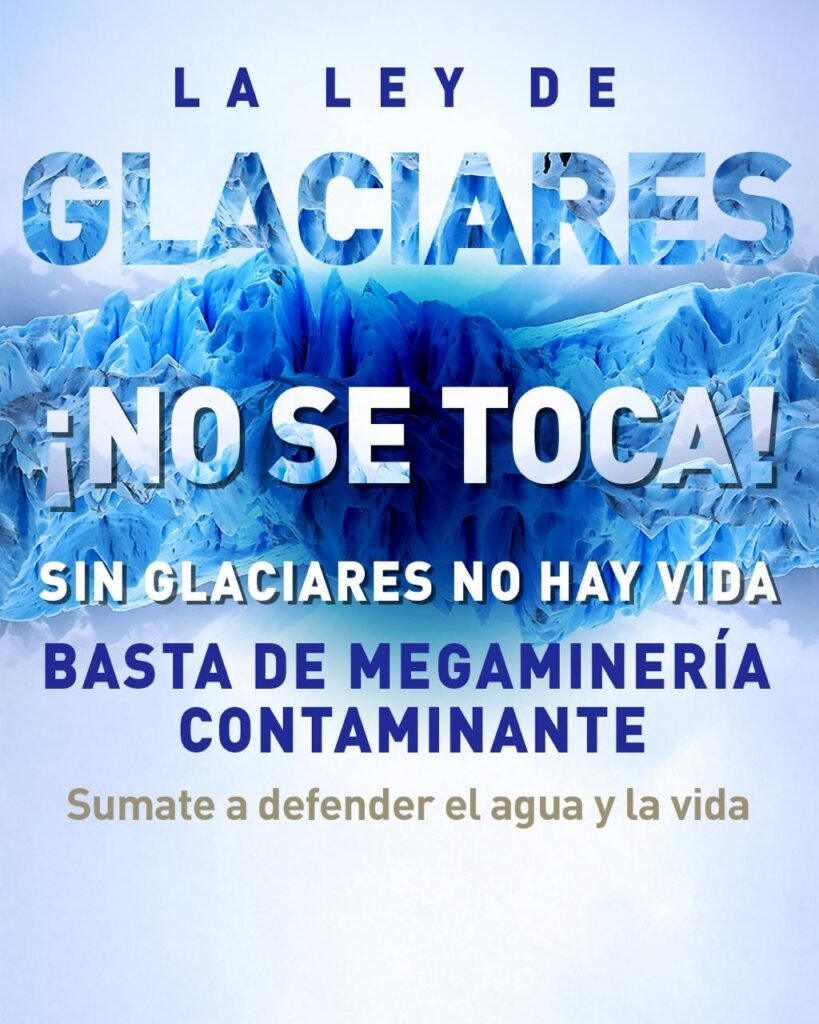 LA LEY DE
GLACIARES
¡NO SE TOCA!
SIN GLACIARES NO HAY VIDA
BASTA DE MEGAMINERÍA CONTAMINANTE
Sumate a defender el agua y la vida